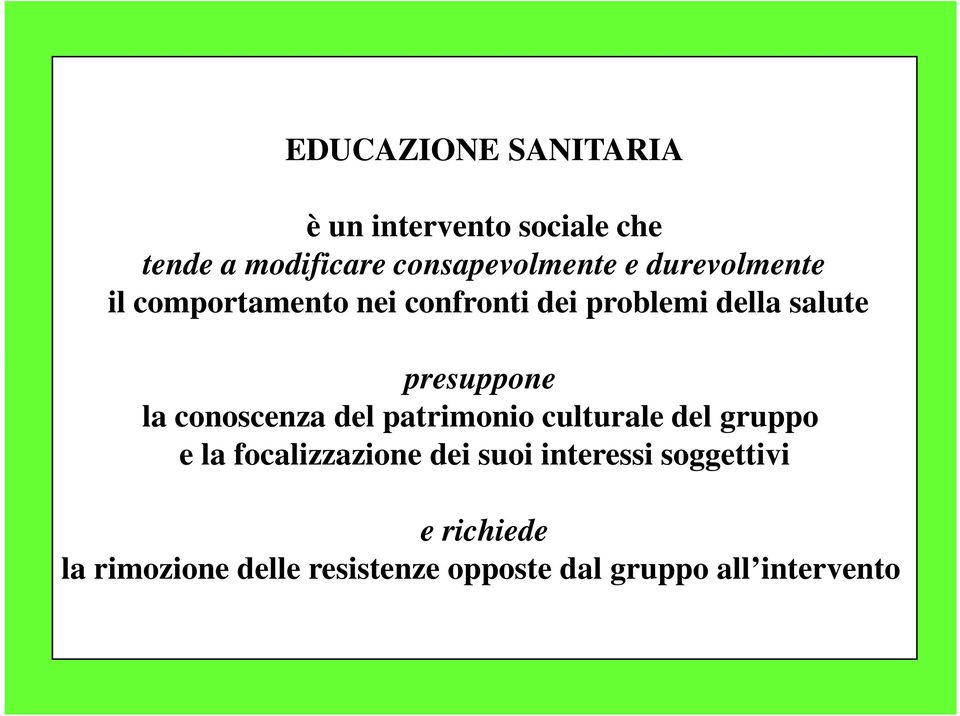 EDUCAZIONE SANITARIA

è un intervento sociale che
tende a modificare consapevolmente e durevolmente
il comportamento nei confronti dei problemi della salute

presuppone
la conoscenza del patrimonio culturale del gruppo
e la focalizzazione dei suoi interessi soggettivi

e richiede
la rimozione delle resistenze opposte dal gruppo all’intervento